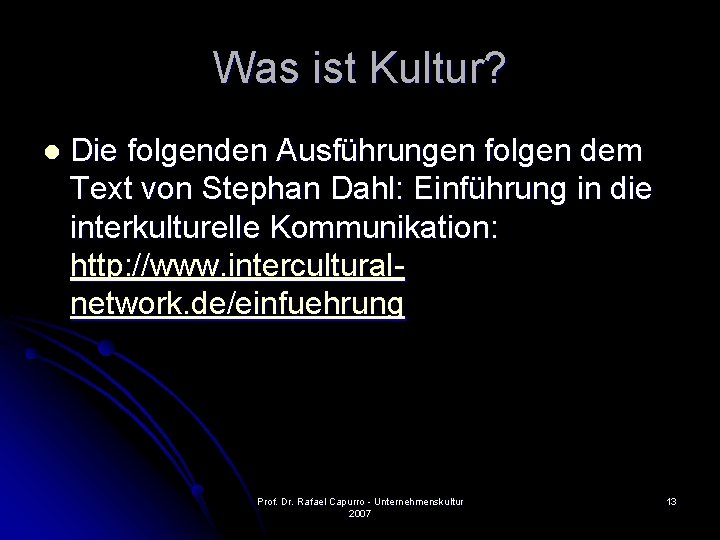 Was ist Kultur?

Die folgenden Ausführungen folgen dem Text von Stephan Dahl: Einführung in die interkulturelle Kommunikation: http://www.intercultural-network.de/einfuehrung

Prof. Dr. Rafael Capurro - Unternehmenskultur 2007

13